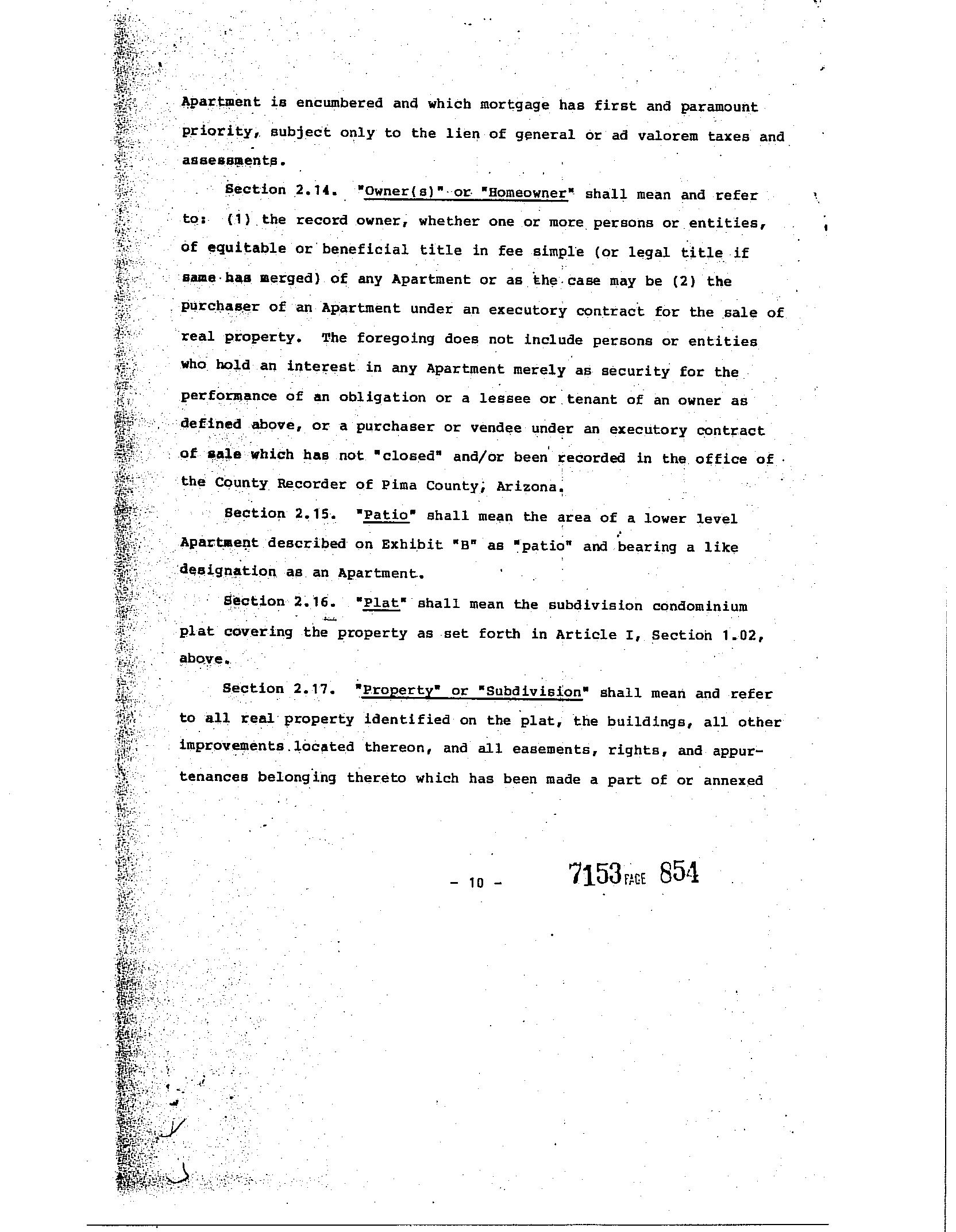 Apartment is encumbered and which mortgage has first and paramount priority, subject only to the lien of general or ad valorem taxes and assessments.

Section 2.14. "Owner(s)" or "Homeowner" shall mean and refer to: (1) the record owner, whether one or more persons or entities, of equitable or beneficial title in fee simple (or legal title if same has merged) of any Apartment or as the case may be (2) the purchaser of an Apartment under an executory contract for the sale of real property. The foregoing does not include persons or entities who hold an interest in any Apartment merely as security for the performance of an obligation or a lessee or tenant of an owner as defined above, or a purchaser or vendee under an executory contract of sale which has not "closed" and/or been recorded in the office of the County Recorder of Pima County, Arizona.

Section 2.15. "Patio" shall mean the area of a lower level Apartment described on Exhibit "B" as "patio" and bearing a like designation as an Apartment.

Section 2.16. "Plat" shall mean the subdivision condominium plat covering the property as set forth in Article I, Section 1.02, above.

Section 2.17. "Property" or "Subdivision" shall mean and refer to all real property identified on the plat, the buildings, all other improvements located thereon, and all easements, rights, and appurtenances belonging thereto which has been made a part of or annexed

- 10 -

7153 PAGE 854